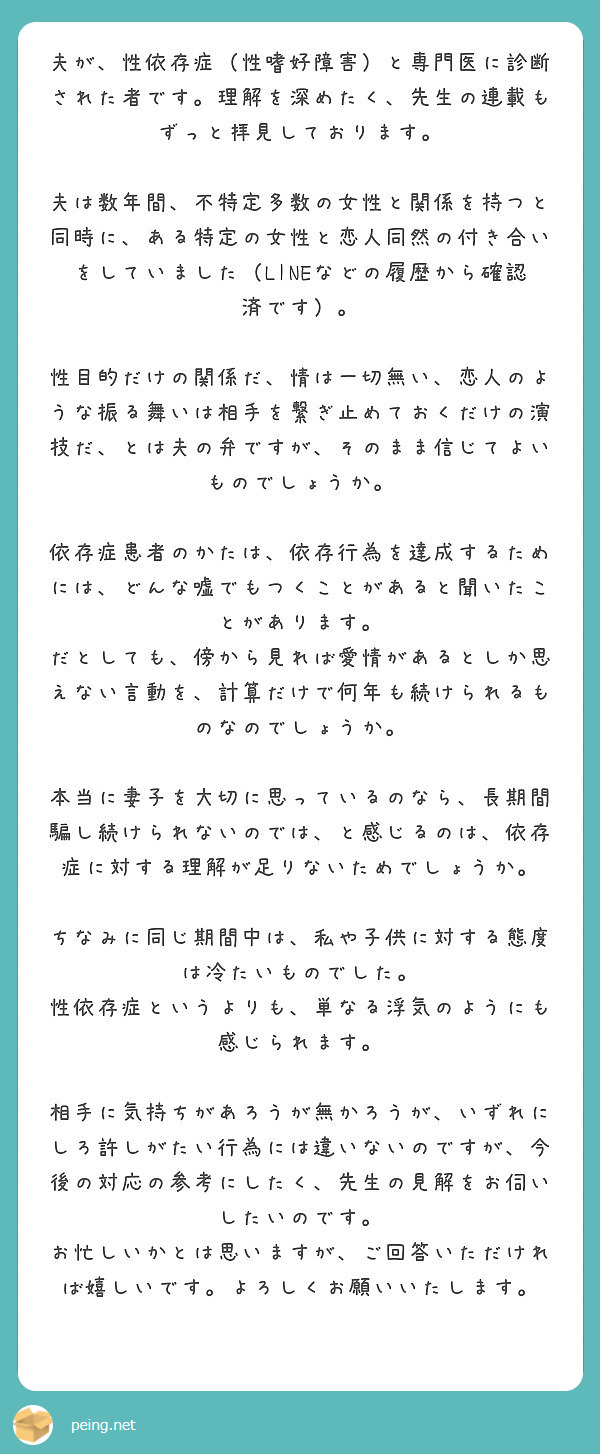 夫が、性依存症（性嗜好障害）と専門医に診断された者です。理解を深めたく、先生の連載もずっと拝見しております。

夫は数年間、不特定多数の女性と関係を持つと同時に、ある特定の女性と恋人同然の付き合いをしていました（LINEなどの履歴から確認済です）。

性目的だけの関係だ、情は一切無い、恋人のような振る舞いは相手を繋ぎ止めておくだけの演技だ、とは夫の弁ですが、そのまま信じてよいものでしょうか。

依存症患者のかたは、依存行為を達成するためには、どんな嘘でもつくことがあると聞いたことがあります。
だとしても、傍から見れば愛情があるとしか思えない言動を、計算だけで何年も続けられるものなのでしょうか。

本当に妻子を大切に思っているのなら、長期間騙し続けられないのでは、と感じるのは、依存症に対する理解が足りないためでしょうか。

ちなみに同じ期間中は、私や子供に対する態度は冷たいものでした。
性依存症というよりも、単なる浮気のようにも感じられます。

相手に気持ちがあろうが無かろうが、いずれにしろ許しがたい行為には違いないのですが、今後の対応の参考にしたく、先生の見解をお伺いしたいのです。
お忙しいかとは思いますが、ご回答いただければ嬉しいです。よろしくお願いいたします。

peing.net